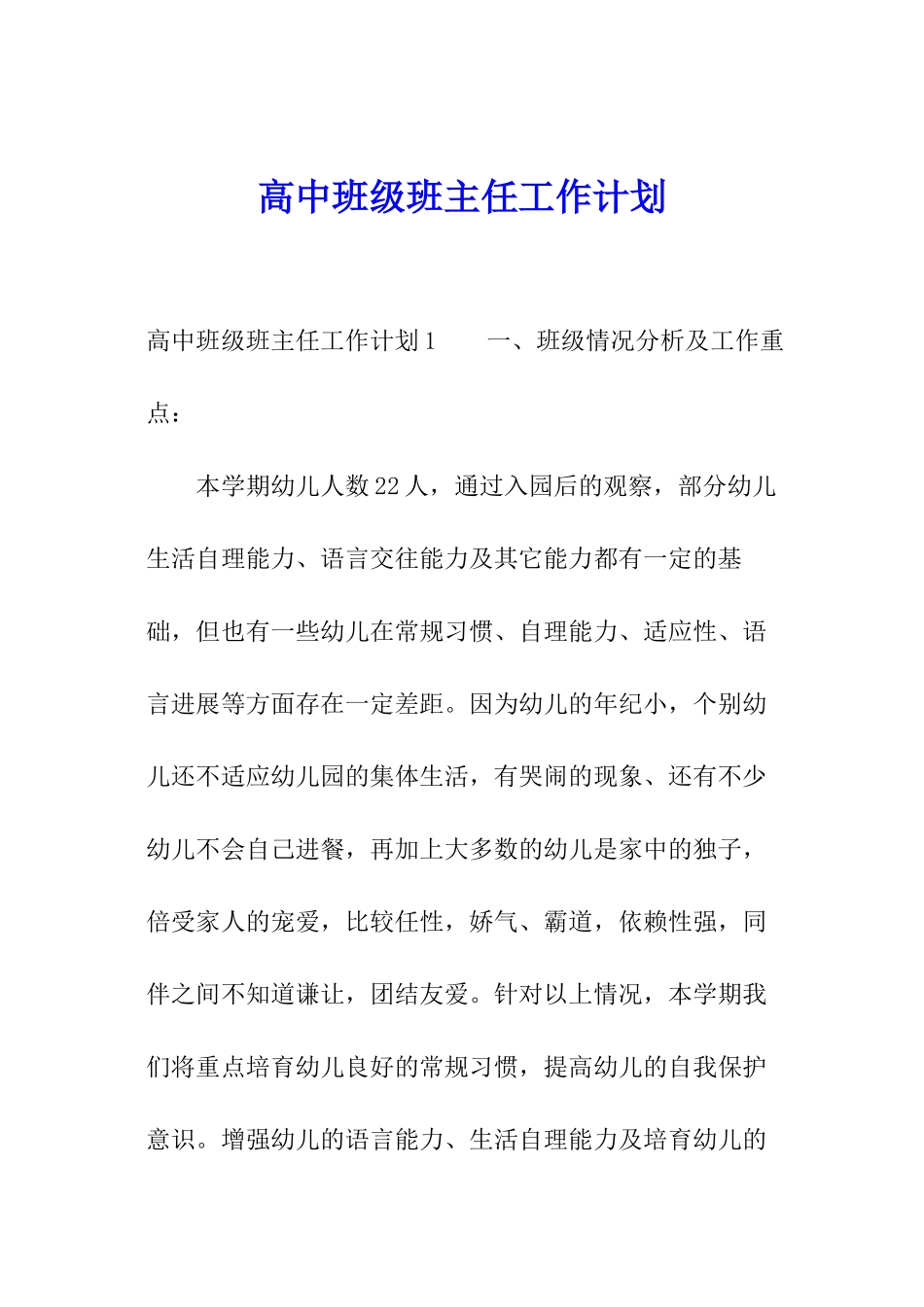 高中班级班主任工作计划

高中班级班主任工作计划1　　一、班级情况分析及工作重点：

本学期幼儿人数22人，通过入园后的观察，部分幼儿生活自理能力、语言交往能力及其它能力都有一定的基础，但也有一些幼儿在常规习惯、自理能力、适应性、语言进展等方面存在一定差距。因为幼儿的年纪小，个别幼儿还不适应幼儿园的集体生活，有哭闹的现象、还有不少幼儿不会自己进餐，再加上大多数的幼儿是家中的独子，倍受家人的宠爱，比较任性，娇气、霸道，依赖性强，同伴之间不知道谦让，团结友爱。针对以上情况，本学期我们将重点培育幼儿良好的常规习惯，提高幼儿的自我保护意识。增强幼儿的语言能力、生活自理能力及培育幼儿的